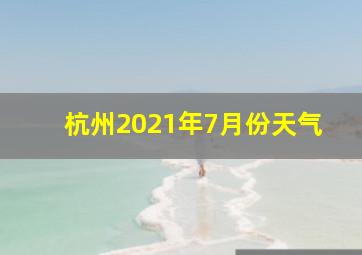 杭州2021年7月份天气